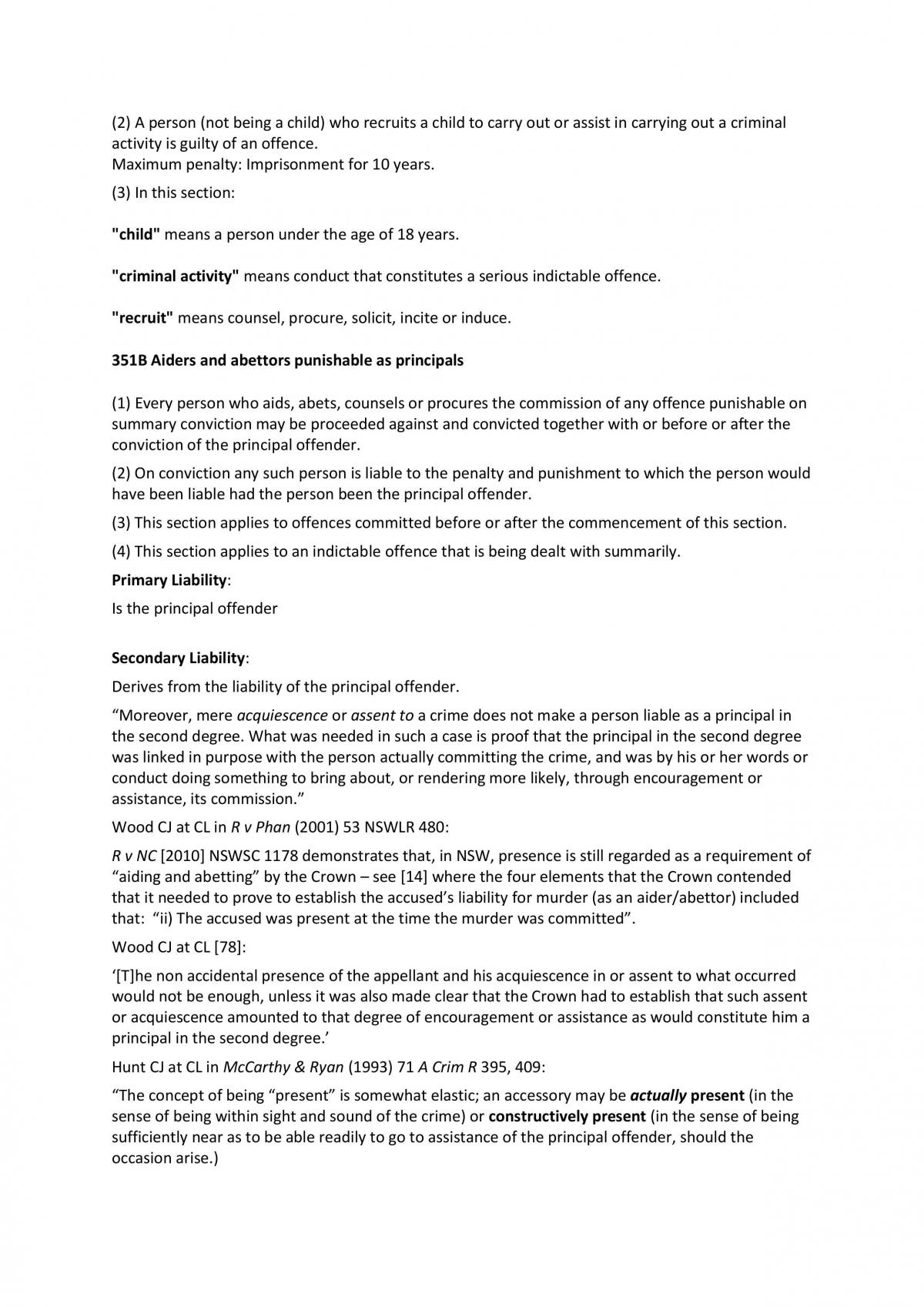 (2) A person (not being a child) who recruits a child to carry out or assist in carrying out a criminal activity is guilty of an offence.
Maximum penalty: Imprisonment for 10 years.

(3) In this section:

"child" means a person under the age of 18 years.

"criminal activity" means conduct that constitutes a serious indictable offence.

"recruit" means counsel, procure, solicit, incite or induce.

351B Aiders and abettors punishable as principals

(1) Every person who aids, abets, counsels or procures the commission of any offence punishable on summary conviction may be proceeded against and convicted together with or before or after the conviction of the principal offender.

(2) On conviction any such person is liable to the penalty and punishment to which the person would have been liable had the person been the principal offender.

(3) This section applies to offences committed before or after the commencement of this section.

(4) This section applies to an indictable offence that is being dealt with summarily.

Primary Liability:

Is the principal offender

Secondary Liability:

Derives from the liability of the principal offender.

"Moreover, mere acquiescence or assent to a crime does not make a person liable as a principal in the second degree. What was needed in such a case is proof that the principal in the second degree was linked in purpose with the person actually committing the crime, and was by his or her words or conduct doing something to bring about, or rendering more likely, through encouragement or assistance, its commission."

Wood CJ at CL in R v Phan (2001) 53 NSWLR 480:

R v NC [2010] NSWSC 1178 demonstrates that, in NSW, presence is still regarded as a requirement of "aiding and abetting" by the Crown – see [14] where the four elements that the Crown contended that it needed to prove to establish the accused's liability for murder (as an aider/abettor) included that: "ii) The accused was present at the time the murder was committed".

Wood CJ at CL [78]:

'[T]he non accidental presence of the appellant and his acquiescence in or assent to what occurred would not be enough, unless it was also made clear that the Crown had to establish that such assent or acquiescence amounted to that degree of encouragement or assistance as would constitute him a principal in the second degree.'

Hunt CJ at CL in McCarthy & Ryan (1993) 71 A Crim R 395, 409:

"The concept of being "present" is somewhat elastic; an accessory may be actually present (in the sense of being within sight and sound of the crime) or constructively present (in the sense of being sufficiently near as to be able readily to go to assistance of the principal offender, should the occasion arise.)